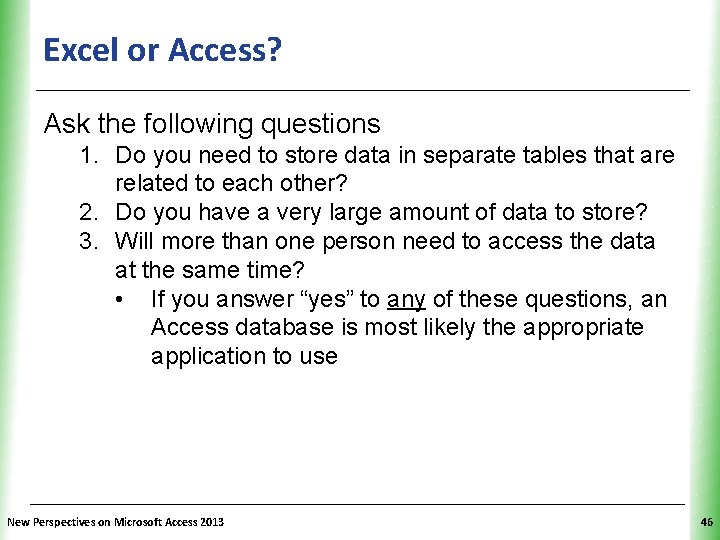 Excel or Access?

Ask the following questions

1. Do you need to store data in separate tables that are related to each other?
2. Do you have a very large amount of data to store?
3. Will more than one person need to access the data at the same time?
   • If you answer “yes” to any of these questions, an Access database is most likely the appropriate application to use

New Perspectives on Microsoft Access 2013

46